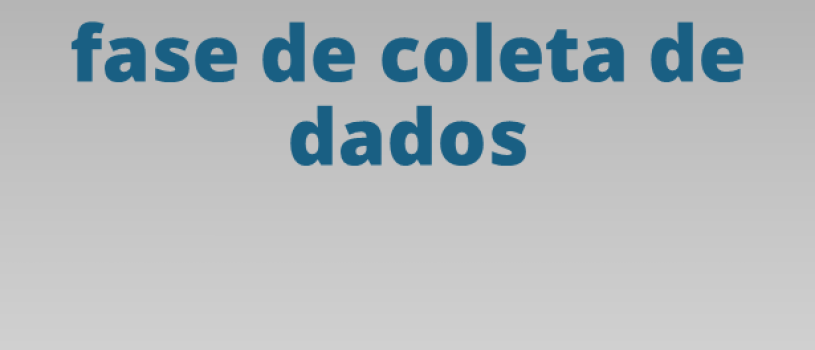 fase de coleta de dados